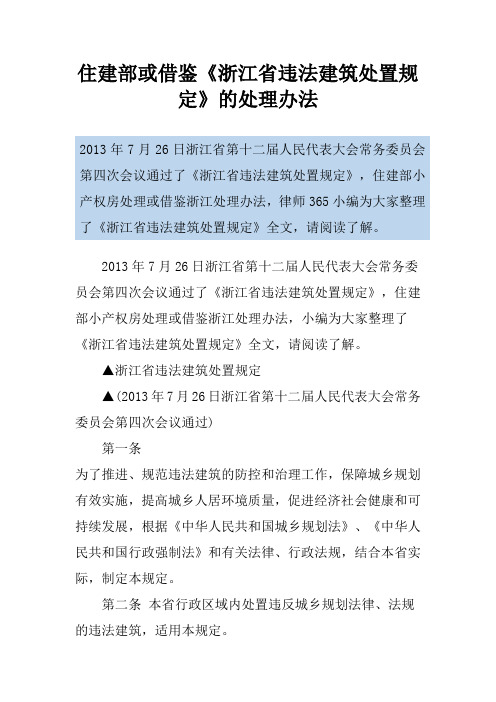 住建部或借鉴《浙江省违法建筑处置规定》的处理办法

2013 年 7 月 26 日浙江省第十二届人民代表大会常务委员会第四次会议通过了《浙江省违法建筑处置规定》，住建部小产权房处理或借鉴浙江处理办法，律师 365 小编为大家整理了《浙江省违法建筑处置规定》全文，请阅读了解。

2013 年 7 月 26 日浙江省第十二届人民代表大会常务委员会第四次会议通过了《浙江省违法建筑处置规定》，住建部小产权房处理或借鉴浙江处理办法，小编为大家整理了《浙江省违法建筑处置规定》全文，请阅读了解。

▲浙江省违法建筑处置规定

▲(2013 年 7 月 26 日浙江省第十二届人民代表大会常务委员会第四次会议通过)

第一条

为了推进、规范违法建筑的防控和治理工作，保障城乡规划有效实施，提高城乡人居环境质量，促进经济社会健康和可持续发展，根据《中华人民共和国城乡规划法》、《中华人民共和国行政强制法》和有关法律、行政法规，结合本省实际，制定本规定。

第二条 本省行政区域内处置违反城乡规划法律、法规的违法建筑，适用本规定。